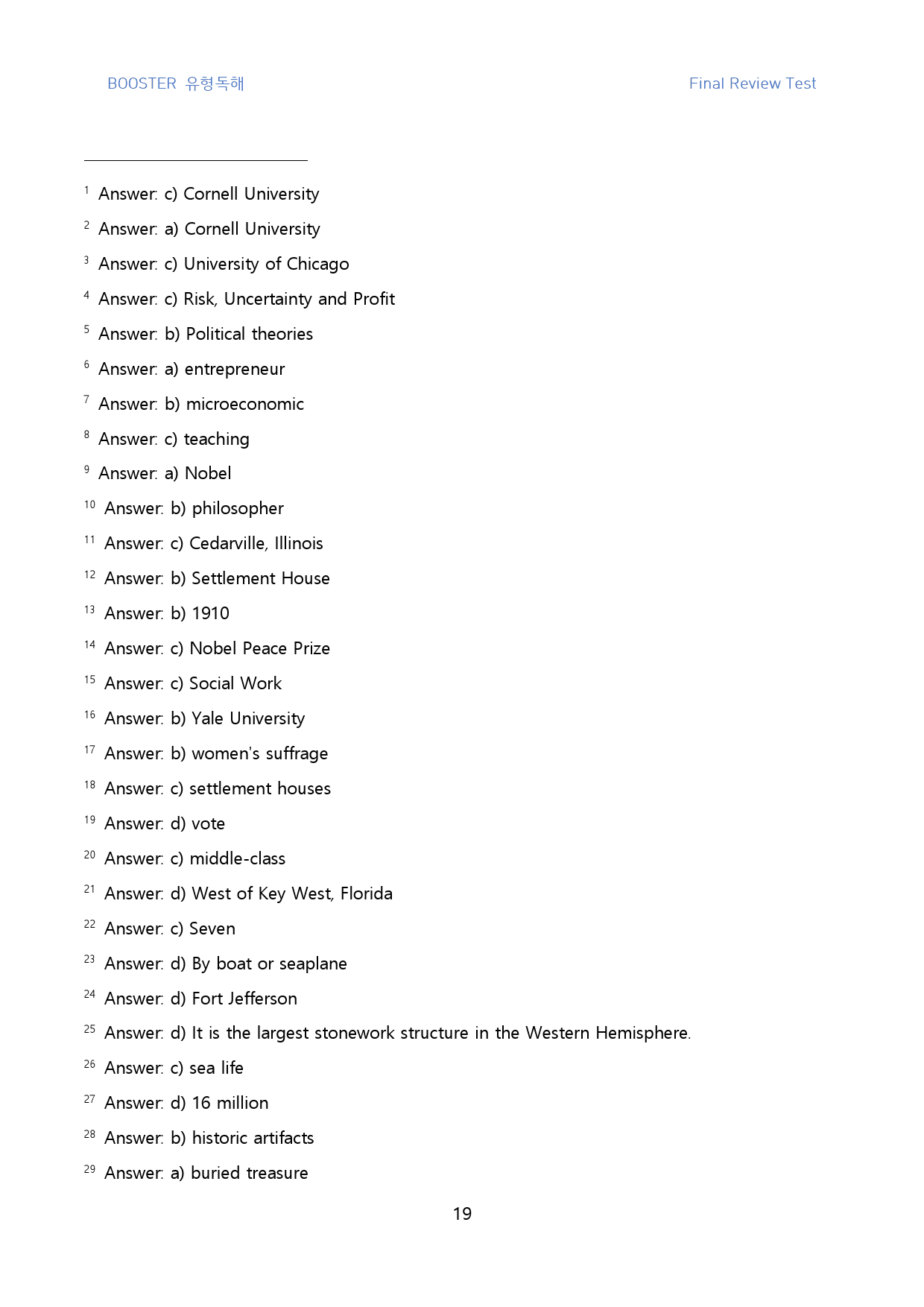 BOOSTER 유형독해

Final Review Test

$^{1}$ Answer: c) Cornell University

$^{2}$ Answer: a) Cornell University

$^{3}$ Answer: c) University of Chicago

$^{4}$ Answer: c) Risk, Uncertainty and Profit

$^{5}$ Answer: b) Political theories

$^{6}$ Answer: a) entrepreneur

$^{7}$ Answer: b) microeconomic

$^{8}$ Answer: c) teaching

$^{9}$ Answer: a) Nobel

$^{10}$ Answer: b) philosopher

$^{11}$ Answer: c) Cedarville, Illinois

$^{12}$ Answer: b) Settlement House

$^{13}$ Answer: b) 1910

$^{14}$ Answer: c) Nobel Peace Prize

$^{15}$ Answer: c) Social Work

$^{16}$ Answer: b) Yale University

$^{17}$ Answer: b) women's suffrage

$^{18}$ Answer: c) settlement houses

$^{19}$ Answer: d) vote

$^{20}$ Answer: c) middle-class

$^{21}$ Answer: d) West of Key West, Florida

$^{22}$ Answer: c) Seven

$^{23}$ Answer: d) By boat or seaplane

$^{24}$ Answer: d) Fort Jefferson

$^{25}$ Answer: d) It is the largest stonework structure in the Western Hemisphere.

$^{26}$ Answer: c) sea life

$^{27}$ Answer: d) 16 million

$^{28}$ Answer: b) historic artifacts

$^{29}$ Answer: a) buried treasure

19